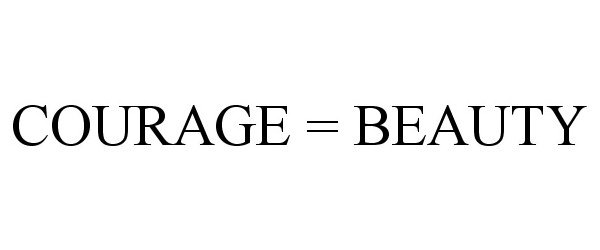 COURAGE = BEAUTY